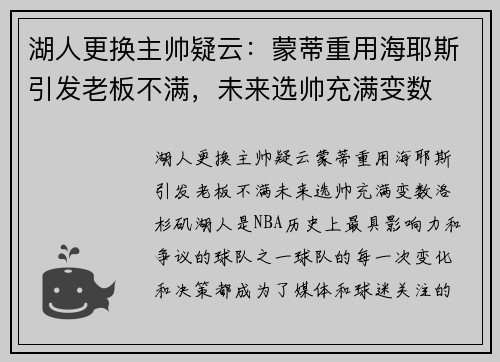 湖人更换主帅疑云：蒙蒂重用海耶斯引发老板不满，未来选帅充满变数

湖人更换主帅疑云蒙蒂重用海耶斯引发老板不满未来选帅充满变数洛杉矶湖人是NBA历史上最具影响力和争议的球队之一球队的每一次变化和决策都成为了媒体和球迷关注的